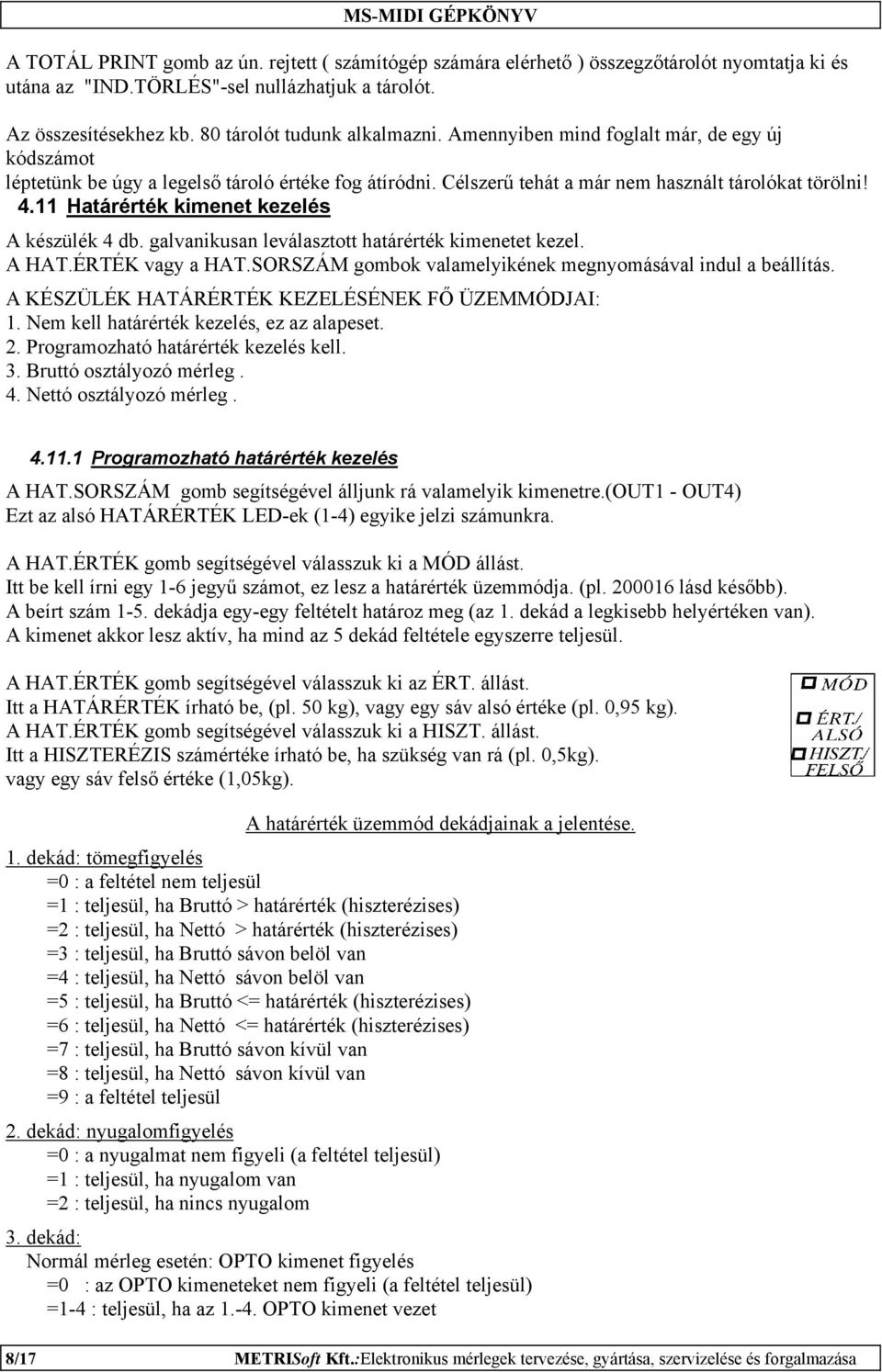 MS-MIDI GÉPKÖNYV

A TOTÁL PRINT gomb az ún. rejtett ( számítógép számára elérhető ) összegzőtárolót nyomtatja ki és utána az "IND.TÖRLÉS"-sel nullázhatjuk a tárolót.

Az összesítésekhez kb. 80 tárolót tudunk alkalmazni. Amennyiben mind foglalt már, de egy új kódszámot léptetünk be úgy a legelső tároló értéke fog átíródni. Célszerű tehát a már nem használt tárolókat törölni!

4.11 Határérték kimenet kezelés

A készülék 4 db. galvanikusan leválasztott határérték kimenetet kezel.
A HAT.ÉRTÉK vagy a HAT.SORSZÁM gombok valamelyikének megnyomásával indul a beállítás.
A KÉSZÜLÉK HATÁRÉRTÉK KEZELÉSÉNEK FŐ ÜZEMMÓDJAI:
1. Nem kell határérték kezelés, ez az alapeset.
2. Programozható határérték kezelés kell.
3. Bruttó osztályozó mérleg .
4. Nettó osztályozó mérleg .

4.11.1 Programozható határérték kezelés

A HAT.SORSZÁM gomb segítségével álljunk rá valamelyik kimenetre.(OUT1 - OUT4)
Ezt az alsó HATÁRÉRTÉK LED-ek (1-4) egyike jelzi számunkra.

A HAT.ÉRTÉK gomb segítségével válasszuk ki a MÓD állást.
Itt be kell írni egy 1-6 jegyű számot, ez lesz a határérték üzemmódja. (pl. 200016 lásd később).
A beírt szám 1-5. dekádja egy-egy feltételt határoz meg (az 1. dekád a legkisebb helyértéken van).
A kimenet akkor lesz aktív, ha mind az 5 dekád feltétele egyszerre teljesül.

A HAT.ÉRTÉK gomb segítségével válasszuk ki az ÉRT. állást.
Itt a HATÁRÉRTÉK írható be, (pl. 50 kg), vagy egy sáv alsó értéke (pl. 0,95 kg).
A HAT.ÉRTÉK gomb segítségével válasszuk ki a HISZT. állást.
Itt a HISZTERÉZIS számértéke írható be, ha szükség van rá (pl. 0,5kg).
vagy egy sáv felső értéke (1,05kg).

MÓD
ÉRT./ ALSÓ
HISZT./ FELSŐ

A határérték üzemmód dekádjainak a jelentése.

1. dekád: tömegfigyelés
=0 : a feltétel nem teljesül
=1 : teljesül, ha Bruttó > határérték (hiszterézises)
=2 : teljesül, ha Nettó > határérték (hiszterézises)
=3 : teljesül, ha Bruttó sávon belöl van
=4 : teljesül, ha Nettó sávon belöl van
=5 : teljesül, ha Bruttó <= határérték (hiszterézises)
=6 : teljesül, ha Nettó <= határérték (hiszterézises)
=7 : teljesül, ha Bruttó sávon kívül van
=8 : teljesül, ha Nettó sávon kívül van
=9 : a feltétel teljesül

2. dekád: nyugalomfigyelés
=0 : a nyugalmat nem figyeli (a feltétel teljesül)
=1 : teljesül, ha nyugalom van
=2 : teljesül, ha nincs nyugalom

3. dekád:
Normál mérleg esetén: OPTO kimenet figyelés
=0 : az OPTO kimeneteket nem figyeli (a feltétel teljesül)
=1-4 : teljesül, ha az 1.-4. OPTO kimenet vezet

8/17 METRISoft Kft.:Elektronikus mérlegek tervezése, gyártása, szervizelése és forgalmazása